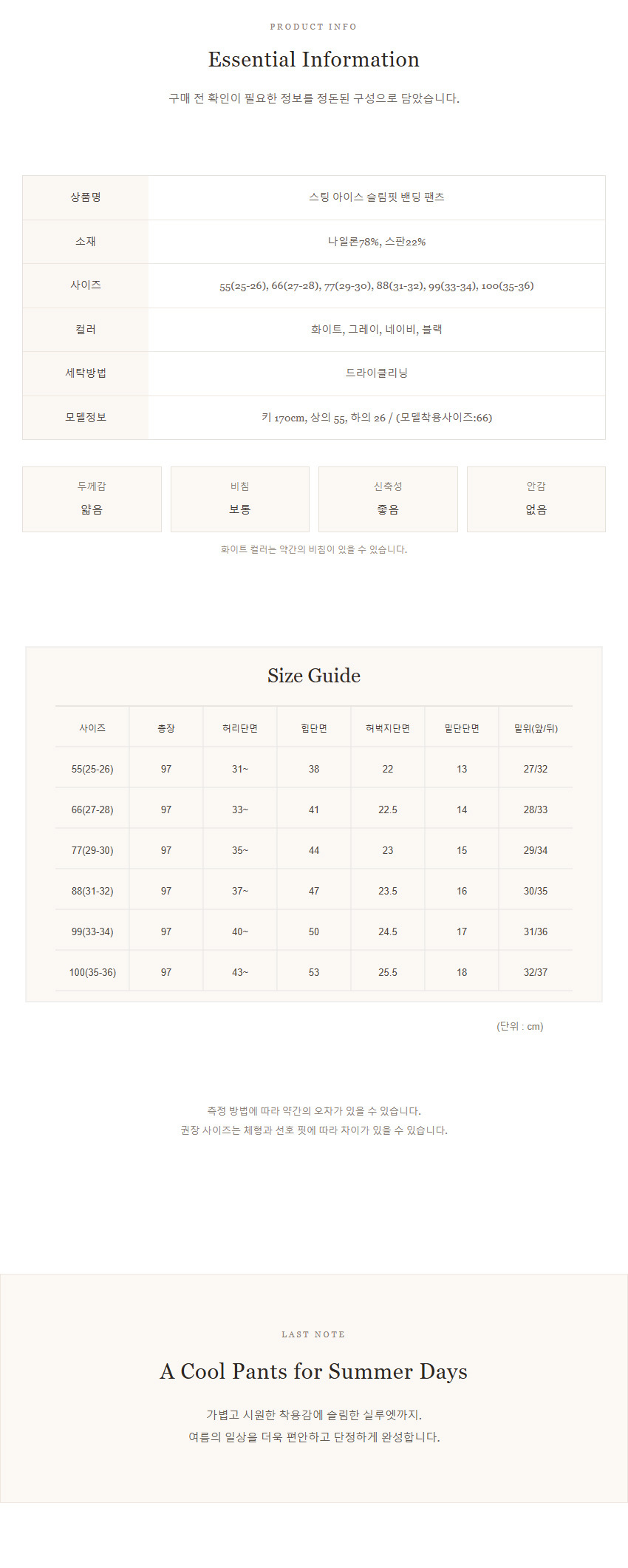 PRODUCT INFO

Essential Information

구매 전 확인이 필요한 정보를 정돈된 구성으로 담았습니다.

| 상품명 | 스팅 아이스 슬림핏 밴딩 팬츠 |
|---|---|
| 소재 | 나일론78%, 스판22% |
| 사이즈 | 55(25-26), 66(27-28), 77(29-30), 88(31-32), 99(33-34), 100(35-36) |
| 컬러 | 화이트, 그레이, 네이비, 블랙 |
| 세탁방법 | 드라이클리닝 |
| 모델정보 | 키 170cm, 상의 55, 하의 26 / (모델착용사이즈:66) |

| 두께감 | 비침 | 신축성 | 안감 |
|---|---|---|---|
| 얇음 | 보통 | 좋음 | 없음 |

화이트 컬러는 약간의 비침이 있을 수 있습니다.

Size Guide

| 사이즈 | 총장 | 허리단면 | 힙단면 | 허벅지단면 | 밑단단면 | 밑위(앞/뒤) |
|---|---|---|---|---|---|---|
| 55(25-26) | 97 | 31~ | 38 | 22 | 13 | 27/32 |
| 66(27-28) | 97 | 33~ | 41 | 22.5 | 14 | 28/33 |
| 77(29-30) | 97 | 35~ | 44 | 23 | 15 | 29/34 |
| 88(31-32) | 97 | 37~ | 47 | 23.5 | 16 | 30/35 |
| 99(33-34) | 97 | 40~ | 50 | 24.5 | 17 | 31/36 |
| 100(35-36) | 97 | 43~ | 53 | 25.5 | 18 | 32/37 |

(단위 : cm)

측정 방법에 따라 약간의 오차가 있을 수 있습니다.
권장 사이즈는 체형과 선호 핏에 따라 차이가 있을 수 있습니다.

LAST NOTE

A Cool Pants for Summer Days

가볍고 시원한 착용감에 슬림한 실루엣까지.
여름의 일상을 더욱 편안하고 단정하게 완성합니다.